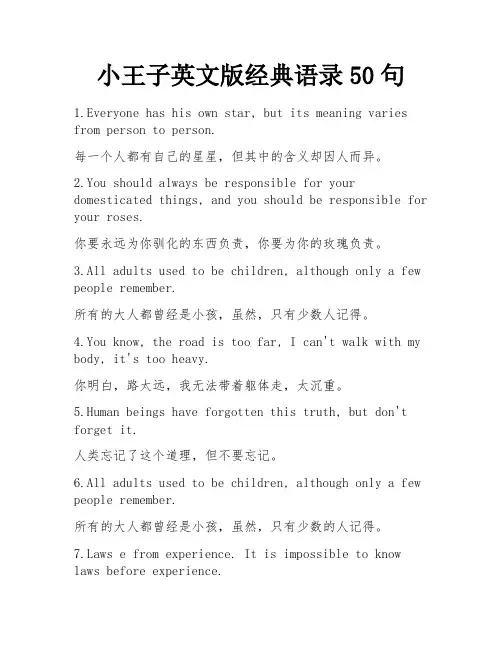 小王子英文版经典语录 50 句

1.Everyone has his own star, but its meaning varies from person to person.

每一个人都有自己的星星，但其中的含义却因人而异。

2.You should always be responsible for your domesticated things, and you should be responsible for your roses.

你要永远为你驯化的东西负责，你要为你的玫瑰负责。

3.All adults used to be children, although only a few people remember.

所有的大人都曾经是小孩，虽然，只有少数人记得。

4.You know, the road is too far, I can't walk with my body, it's too heavy.

你明白，路太远，我无法带着躯体走，太沉重。

5.Human beings have forgotten this truth, but don't forget it.

人类忘记了这个道理，但不要忘记。

6.All adults used to be children, although only a few people remember.

所有的大人都曾经是小孩，虽然，只有少数的人记得。

7.Laws e from experience. It is impossible to know laws before experience.